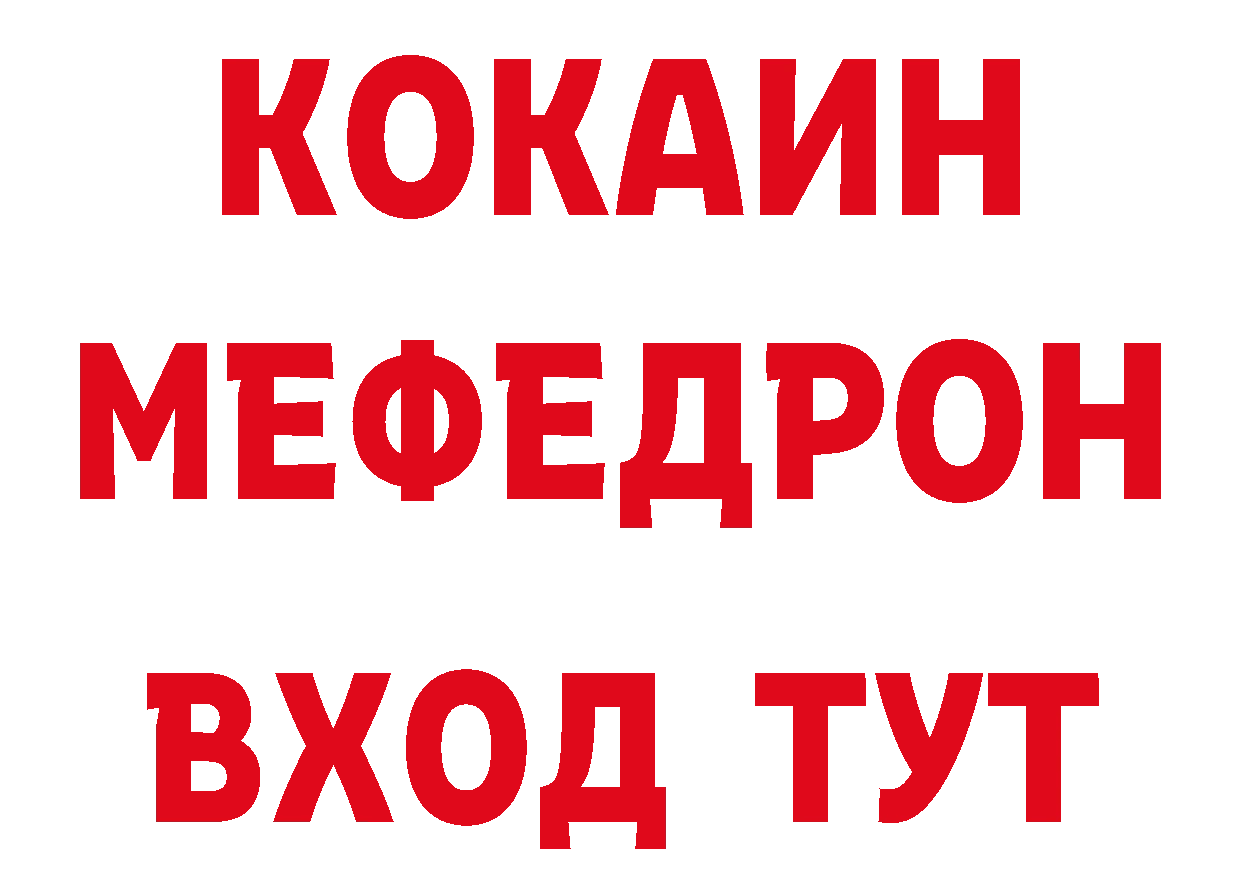 КОКАИН
МЕФЕДРОН
ВХОД ТУТ